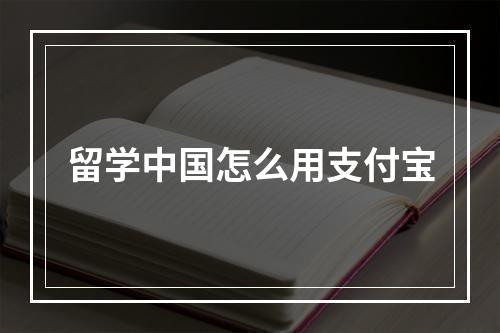 留学中国怎么用支付宝